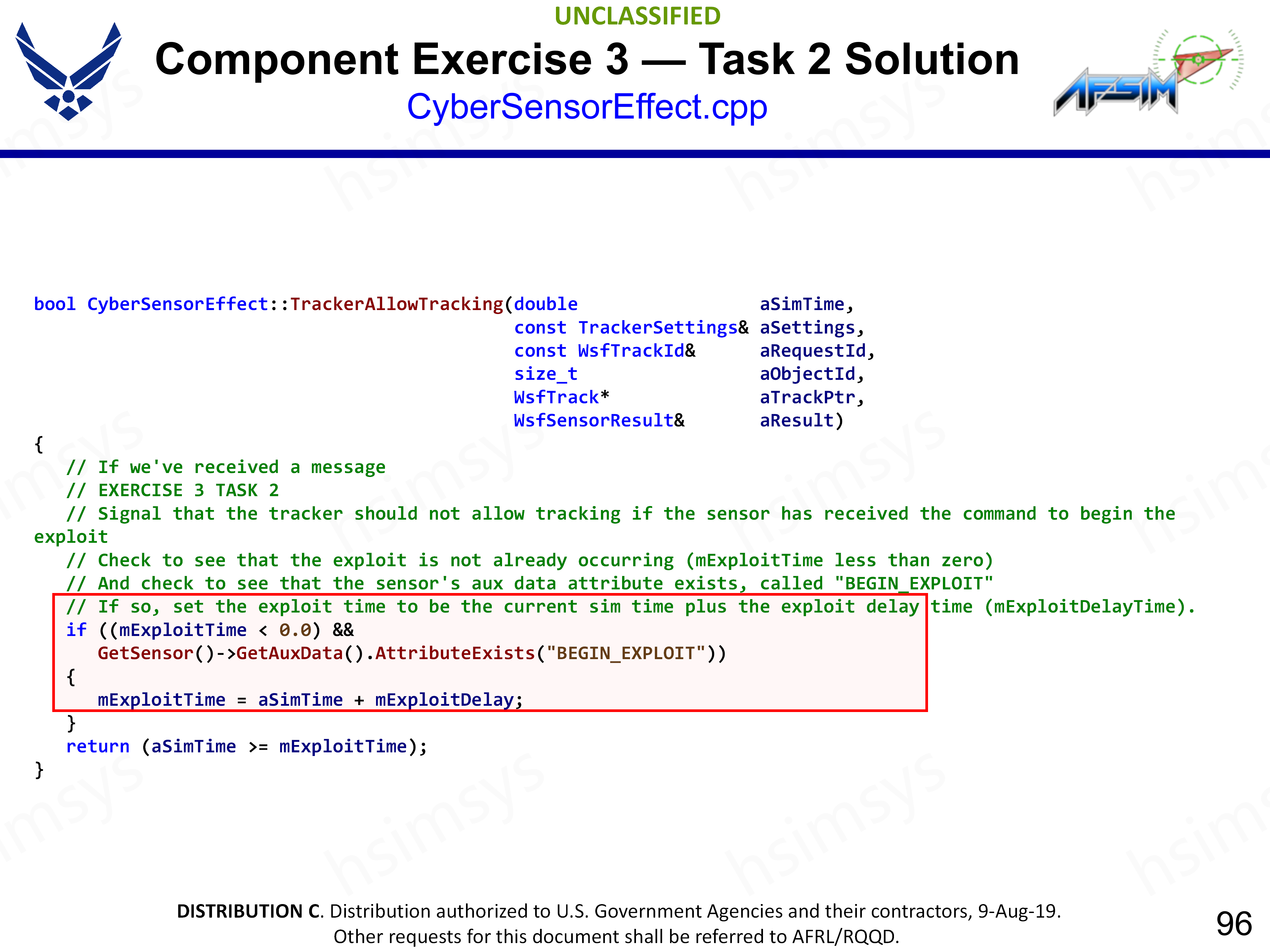 UNCLASSIFIED

Component Exercise 3 — Task 2 Solution

CyberSensorEffect.cpp

AFSIM

bool CyberSensorEffect::TrackerAllowTracking(double                 aSimTime,
                                             const TrackerSettings& aSettings,
                                             const WsfTrackId&      aRequestId,
                                             size_t                 aObjectId,
                                             WsfTrack*              aTrackPtr,
                                             WsfSensorResult&       aResult)
{
   // If we've received a message
   // EXERCISE 3 TASK 2
   // Signal that the tracker should not allow tracking if the sensor has received the command to begin the exploit
   // Check to see that the exploit is not already occurring (mExploitTime less than zero)
   // And check to see that the sensor's aux data attribute exists, called "BEGIN_EXPLOIT"
   // If so, set the exploit time to be the current sim time plus the exploit delay time (mExploitDelayTime).
   if ((mExploitTime < 0.0) &&
      GetSensor()->GetAuxData().AttributeExists("BEGIN_EXPLOIT"))
   {
      mExploitTime = aSimTime + mExploitDelay;
   }
   return (aSimTime >= mExploitTime);
}

DISTRIBUTION C. Distribution authorized to U.S. Government Agencies and their contractors, 9-Aug-19.
Other requests for this document shall be referred to AFRL/RQQD.

96

hsimsys